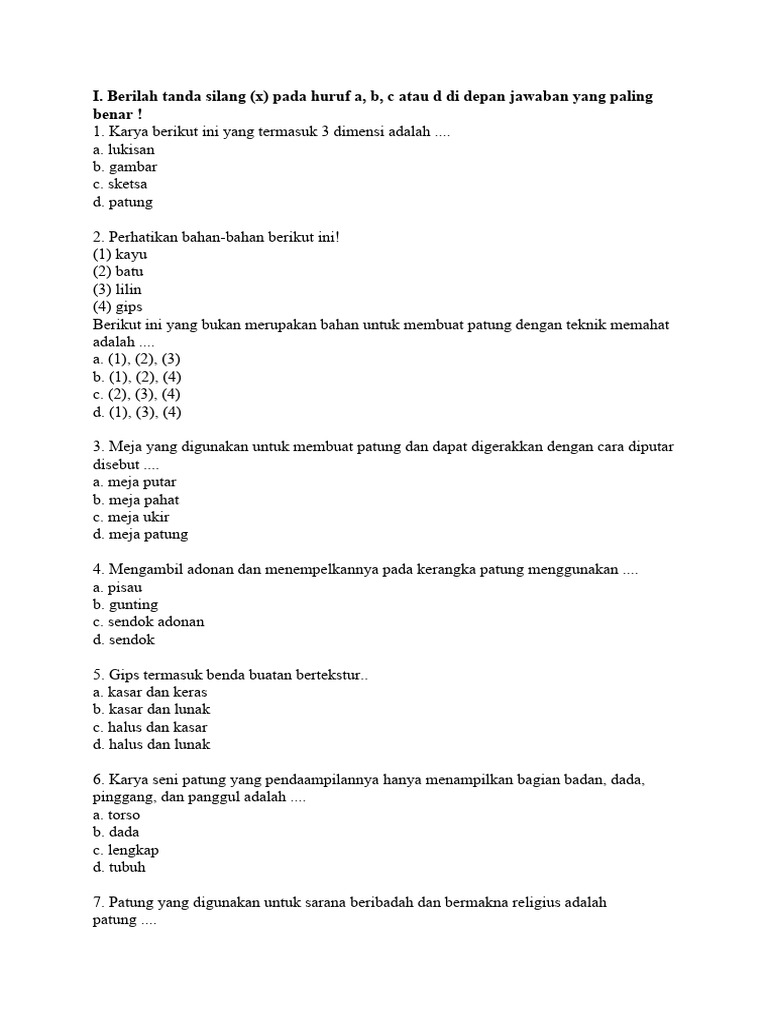 I. Berilah tanda silang (x) pada huruf a, b, c atau d di depan jawaban yang paling benar !
1. Karya berikut ini yang termasuk 3 dimensi adalah ....
a. lukisan
b. gambar
c. sketsa
d. patung

2. Perhatikan bahan-bahan berikut ini!
(1) kayu
(2) batu
(3) lilin
(4) gips
Berikut ini yang bukan merupakan bahan untuk membuat patung dengan teknik memahat adalah ....
a. (1), (2), (3)
b. (1), (2), (4)
c. (2), (3), (4)
d. (1), (3), (4)

3. Meja yang digunakan untuk membuat patung dan dapat digerakkan dengan cara diputar disebut ....
a. meja putar
b. meja pahat
c. meja ukir
d. meja patung

4. Mengambil adonan dan menempelkannya pada kerangka patung menggunakan ....
a. pisau
b. gunting
c. sendok adonan
d. sendok

5. Gips termasuk benda buatan bertekstur..
a. kasar dan keras
b. kasar dan lunak
c. halus dan kasar
d. halus dan lunak

6. Karya seni patung yang pendaampilannya hanya menampilkan bagian badan, dada, pinggang, dan panggul adalah ....
a. torso
b. dada
c. lengkap
d. tubuh

7. Patung yang digunakan untuk sarana beribadah dan bermakna religius adalah patung ....